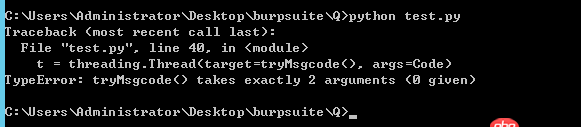 C:\Users\Administrator\Desktop\burpsuite\Q>python test.py
Traceback (most recent call last):
  File "test.py", line 40, in <module>
    t = threading.Thread(target=tryMsgcode(), args=Code)
TypeError: tryMsgcode() takes exactly 2 arguments (0 given)

C:\Users\Administrator\Desktop\burpsuite\Q>_